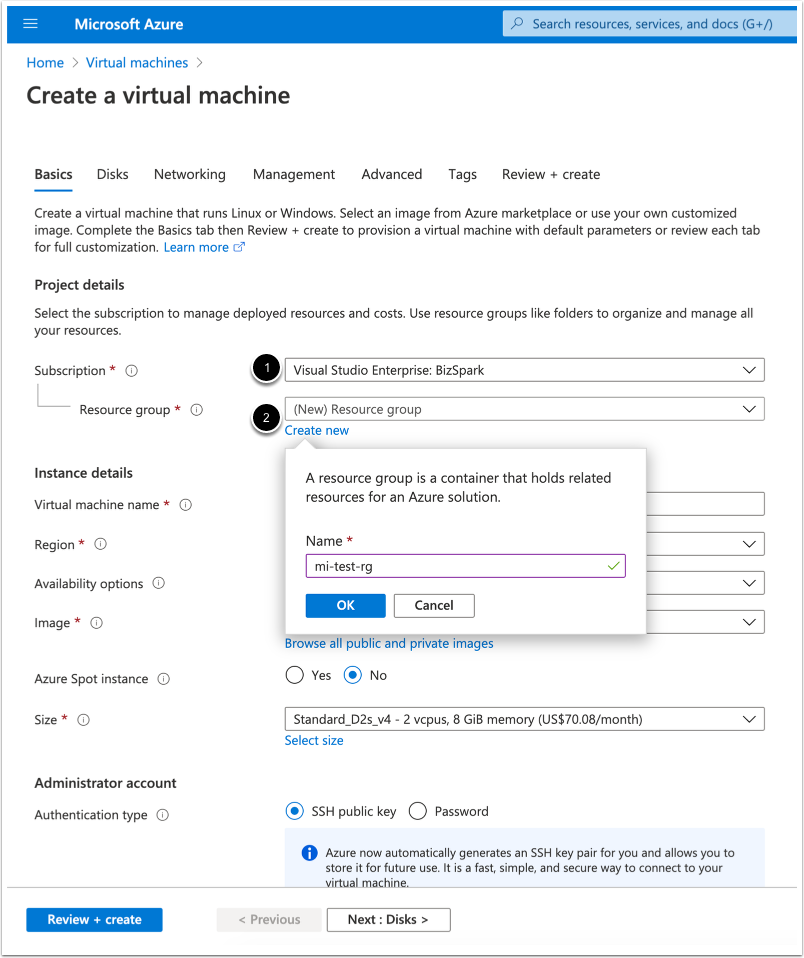 Microsoft Azure

Search resources, services, and docs (G+/)

Home > Virtual machines >

Create a virtual machine

Basics Disks Networking Management Advanced Tags Review + create

Create a virtual machine that runs Linux or Windows. Select an image from Azure marketplace or use your own customized image. Complete the Basics tab then Review + create to provision a virtual machine with default parameters or review each tab for full customization. Learn more

Project details

Select the subscription to manage deployed resources and costs. Use resource groups like folders to organize and manage all your resources.

Subscription *

1

Visual Studio Enterprise: BizSpark

Resource group *

2

(New) Resource group

Create new

A resource group is a container that holds related resources for an Azure solution.

Name *

mi-test-rg

OK Cancel

Instance details

Virtual machine name *

Region *

Availability options

Image *

Browse all public and private images

Azure Spot instance

Yes No

Size *

Standard_D2s_v4 - 2 vcpus, 8 GiB memory (US$70.08/month)

Select size

Administrator account

Authentication type

SSH public key Password

Azure now automatically generates an SSH key pair for you and allows you to store it for future use. It is a fast, simple, and secure way to connect to your virtual machine.

Review + create < Previous Next : Disks >